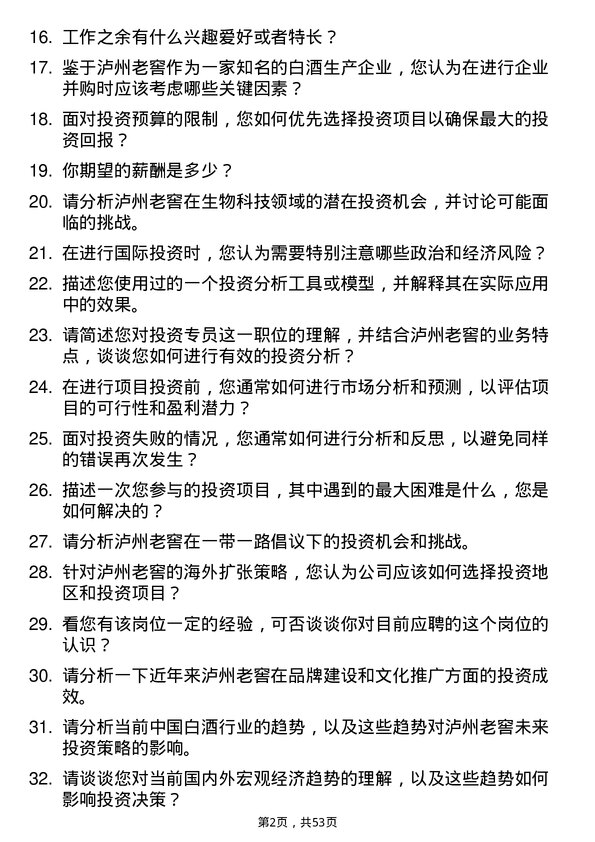 16. 工作之余有什么兴趣爱好或者特长？

17. 鉴于泸州老窖作为一家知名的白酒生产企业，您认为在进行企业并购时应该考虑哪些关键因素？

18. 面对投资预算的限制，您如何优先选择投资项目以确保最大的投资回报？

19. 你期望的薪酬是多少？

20. 请分析泸州老窖在生物科技领域的潜在投资机会，并讨论可能面临的挑战。

21. 在进行国际投资时，您认为需要特别注意哪些政治和经济风险？

22. 描述您使用过的一个投资分析工具或模型，并解释其在实际应用中的效果。

23. 请简述您对投资专员这一职位的理解，并结合泸州老窖的业务特点，谈谈您如何进行有效的投资分析？

24. 在进行项目投资前，您通常如何进行市场分析和预测，以评估项目的可行性和盈利潜力？

25. 面对投资失败的情况，您通常如何进行分析和反思，以避免同样的错误再次发生？

26. 描述一次您参与的投资项目，其中遇到的最大困难是什么，您是如何解决的？

27. 请分析泸州老窖在一带一路倡议下的投资机会和挑战。

28. 针对泸州老窖的海外扩张策略，您认为公司应该如何选择投资地区和投资项目？

29. 看您有该岗位一定的经验，可否谈谈你对目前应聘的这个岗位的认识？

30. 请分析一下近年来泸州老窖在品牌建设和文化推广方面的投资成效。

31. 请分析当前中国白酒行业的趋势，以及这些趋势对泸州老窖未来投资策略的影响。

32. 请谈谈您对当前国内外宏观经济趋势的理解，以及这些趋势如何影响投资决策？

第2页，共53页